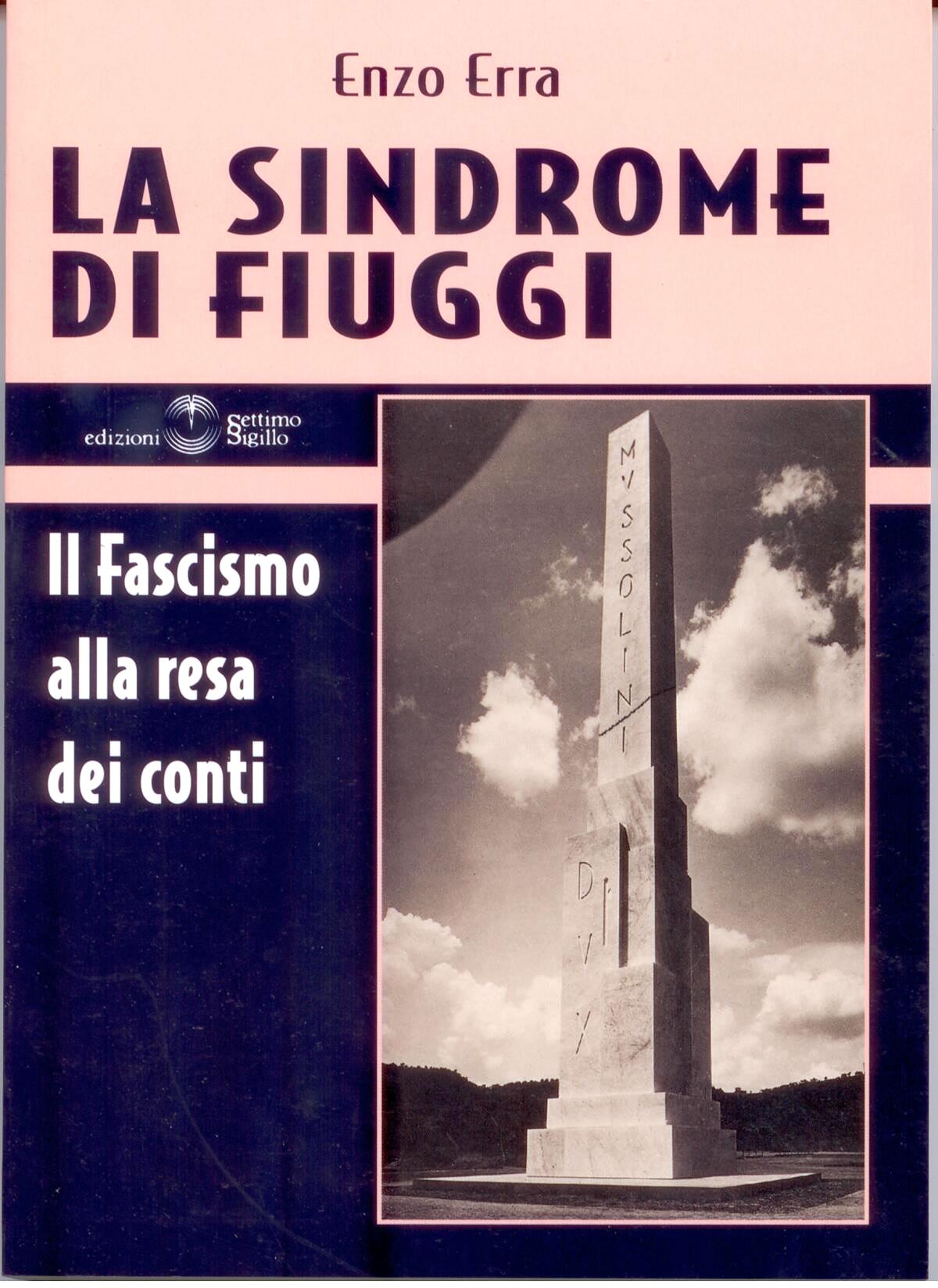 Enzo Erra

LA SINDROME
DI FIUGGI

edizioni Settimo Sigillo

Il Fascismo
alla resa
dei conti

MVSSOLINI

DVX